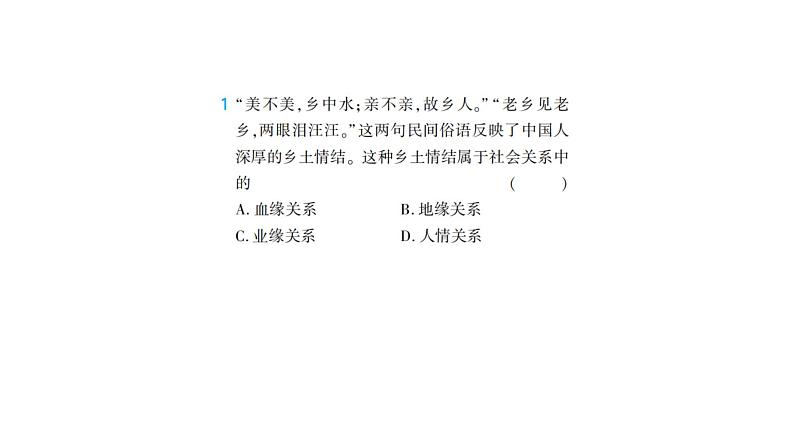 1 “美不美，乡中水；亲不亲，故乡人。”“老乡见老乡，两眼泪汪汪。”这两句民间俗语反映了中国人深厚的乡土情结。这种乡土情结属于社会关系中的 （ ）

A. 血缘关系 B. 地缘关系

C. 业缘关系 D. 人情关系